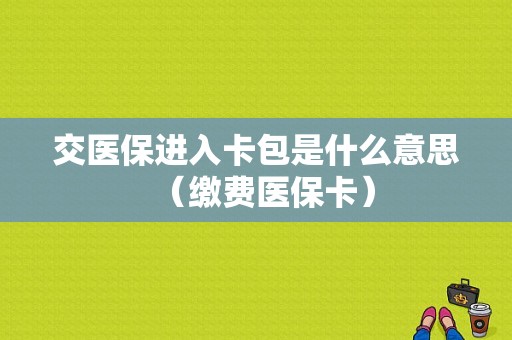 交医保进入卡包是什么意思（缴费医保卡）